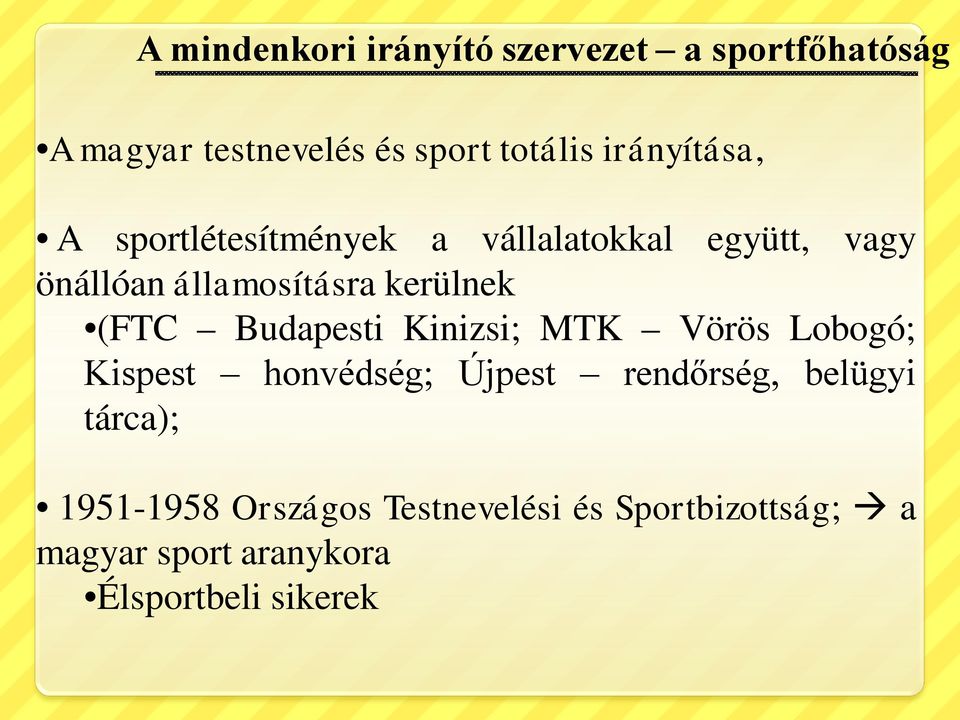 A mindenkori irányító szervezet – a sportfőhatóság

•A magyar testnevelés és sport totális irányítása,

• A sportlétesítmények a vállalatokkal együtt, vagy önállóan államosításra kerülnek

•(FTC – Budapesti Kinizsi; MTK – Vörös Lobogó; Kispest – honvédség; Újpest – rendőrség, belügyi tárca);

• 1951-1958 Országos Testnevelési és Sportbizottság; → a magyar sport aranykora

•Élsportbeli sikerek